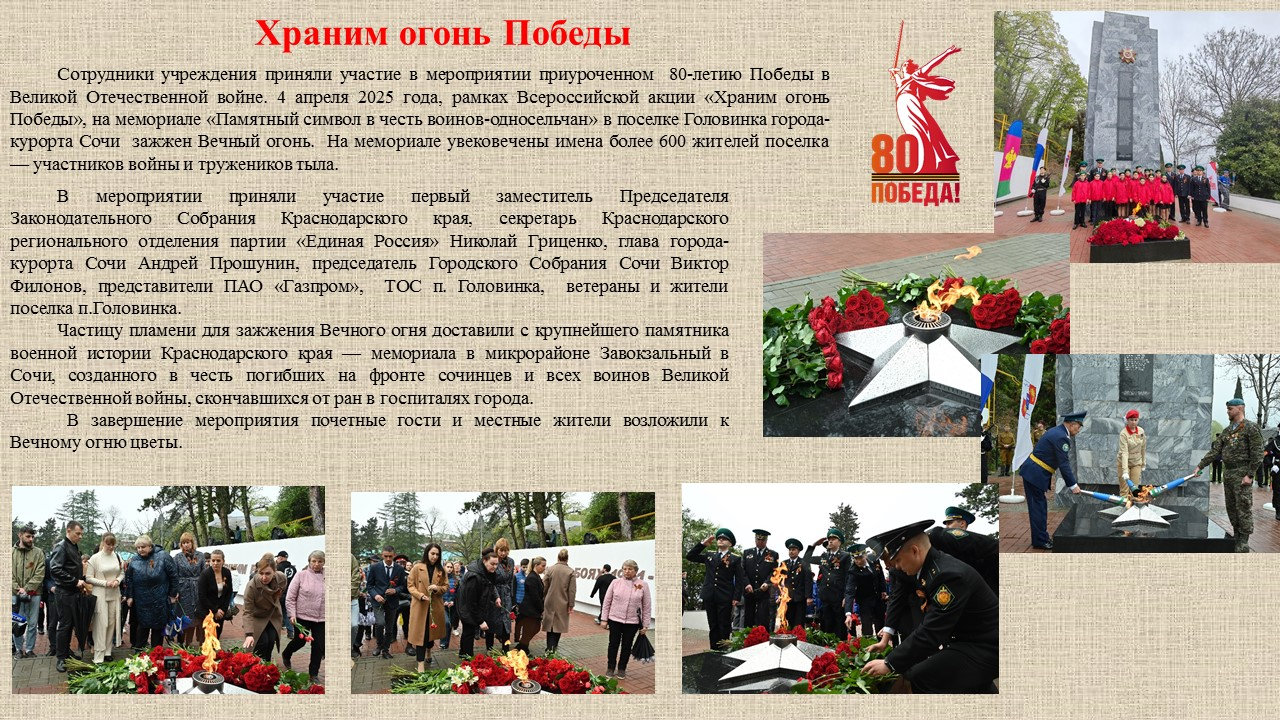 Храним огонь Победы

Сотрудники учреждения приняли участие в мероприятии приуроченном 80-летию Победы в Великой Отечественной войне. 4 апреля 2025 года, рамках Всероссийской акции «Храним огонь Победы», на мемориале «Памятный символ в честь воинов-односельчан» в поселке Головинка города-курорта Сочи зажжен Вечный огонь. На мемориале увековечены имена более 600 жителей поселка — участников войны и тружеников тыла.

В мероприятии приняли участие первый заместитель Председателя Законодательного Собрания Краснодарского края, секретарь Краснодарского регионального отделения партии «Единая Россия» Николай Гриценко, глава города-курорта Сочи Андрей Прошунин, председатель Городского Собрания Сочи Виктор Филонов, представители ПАО «Газпром», ТОС п. Головинка, ветераны и жители поселка п.Головинка.

Частицу пламени для зажжения Вечного огня доставили с крупнейшего памятника военной истории Краснодарского края — мемориала в микрорайоне Завокзальный в Сочи, созданного в честь погибших на фронте сочинцев и всех воинов Великой Отечественной войны, скончавшихся от ран в госпиталях города.

В завершение мероприятия почетные гости и местные жители возложили к Вечному огню цветы.

80
ПОБЕДА!